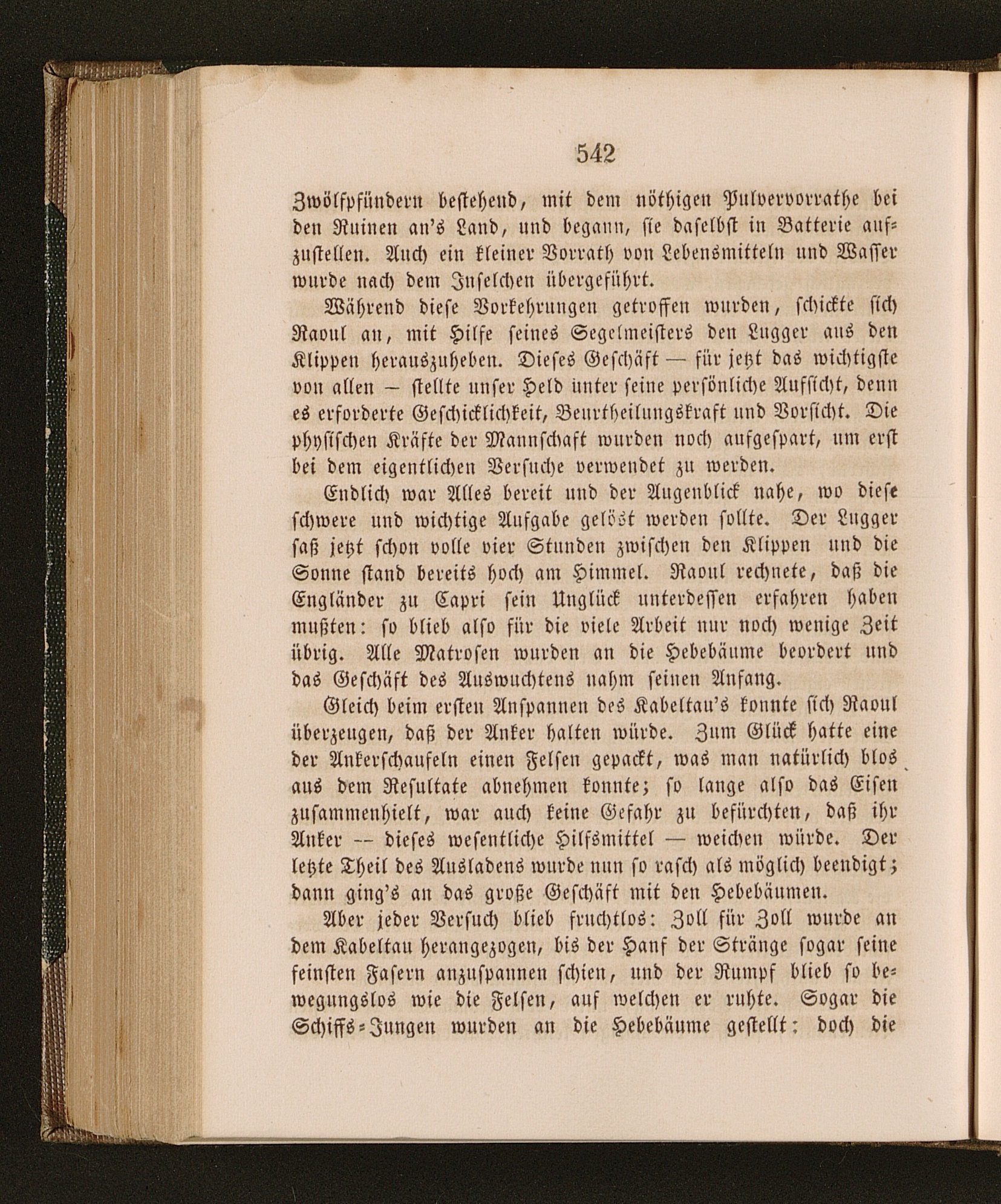 542

Zwölfpfündern bestehend, mit dem nöthigen Pulvervorrathe bei den Ruinen an's Land, und begann, sie daselbst in Batterie aufzustellen. Auch ein kleiner Vorrath von Lebensmitteln und Wasser wurde nach dem Inselchen übergeführt.

Während diese Vorkehrungen getroffen wurden, schickte sich Raoul an, mit Hilfe seines Segelmeisters den Lugger aus den Klippen herauszuheben. Dieses Geschäft — für jetzt das wichtigste von allen — stellte unser Held unter seine persönliche Aufsicht, denn es erforderte Geschicklichkeit, Beurtheilungskraft und Vorsicht. Die physischen Kräfte der Mannschaft wurden noch aufgespart, um erst bei dem eigentlichen Versuche verwendet zu werden.

Endlich war Alles bereit und der Augenblick nahe, wo diese schwere und wichtige Aufgabe gelöst werden sollte. Der Lugger saß jetzt schon volle vier Stunden zwischen den Klippen und die Sonne stand bereits hoch am Himmel. Raoul rechnete, daß die Engländer zu Capri sein Unglück unterdessen erfahren haben mußten: so blieb also für die viele Arbeit nur noch wenige Zeit übrig. Alle Matrosen wurden an die Hebebäume beordert und das Geschäft des Auswuchtens nahm seinen Anfang.

Gleich beim ersten Anspannen des Kabeltau's konnte sich Raoul überzeugen, daß der Anker halten würde. Zum Glück hatte eine der Ankerschaufeln einen Felsen gepackt, was man natürlich blos aus dem Resultate abnehmen konnte; so lange also das Eisen zusammenhielt, war auch keine Gefahr zu befürchten, daß ihr Anker -- dieses wesentliche Hilfsmittel — weichen würde. Der letzte Theil des Ausladens wurde nun so rasch als möglich beendigt; dann ging's an das große Geschäft mit den Hebebäumen.

Aber jeder Versuch blieb fruchtlos: Zoll für Zoll wurde an dem Kabeltau herangezogen, bis der Hanf der Stränge sogar seine feinsten Fasern anzuspannen schien, und der Rumpf blieb so bewegungslos wie die Felsen, auf welchen er ruhte. Sogar die Schiffs-Jungen wurden an die Hebebäume gestellt: doch die